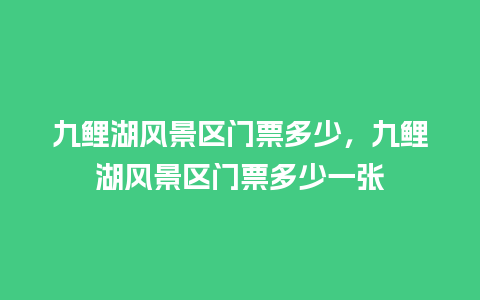 九鲤湖风景区门票多少，九鲤湖风景区门票多少一张